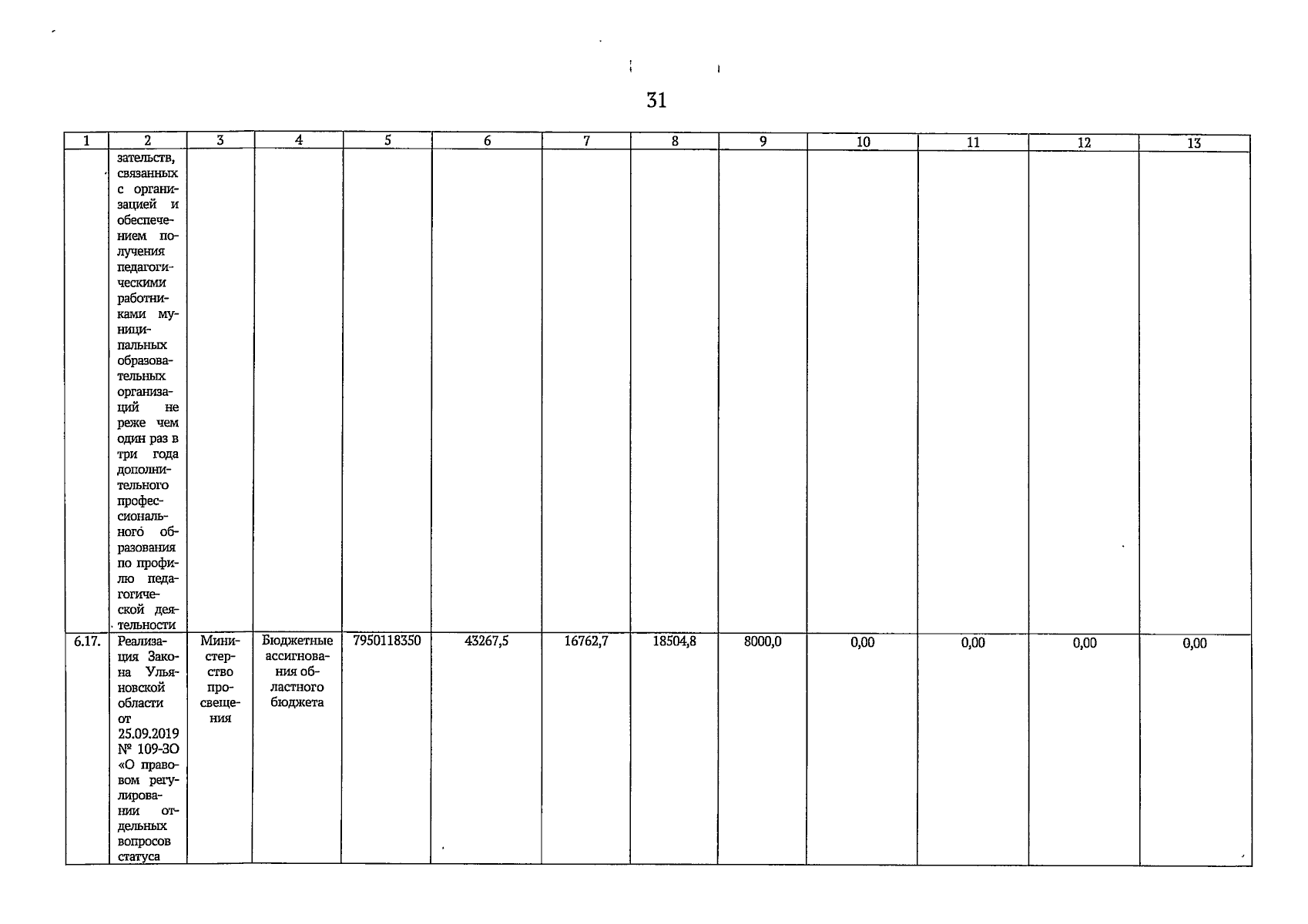 31

| 1 | 2 | 3 | 4 | 5 | 6 | 7 | 8 | 9 | 10 | 11 | 12 | 13 |
|---|---|---|---|---|---|---|---|---|---|---|---|---|
|  | зательств, связанных с организацией и обеспечением получения педагогическими работниками муниципальных образовательных организаций не реже чем один раз в три года дополнительного профессионального образования по профилю педагогической деятельности |  |  |  |  |  |  |  |  |  |  |  |
| 6.17. | Реализация Закона Ульяновской области от 25.09.2019 № 109-ЗО «О правовом регулировании отдельных вопросов статуса | Министерство просвещения | Бюджетные ассигнования областного бюджета | 7950118350 | 43267,5 | 16762,7 | 18504,8 | 8000,0 | 0,00 | 0,00 | 0,00 | 0,00 |